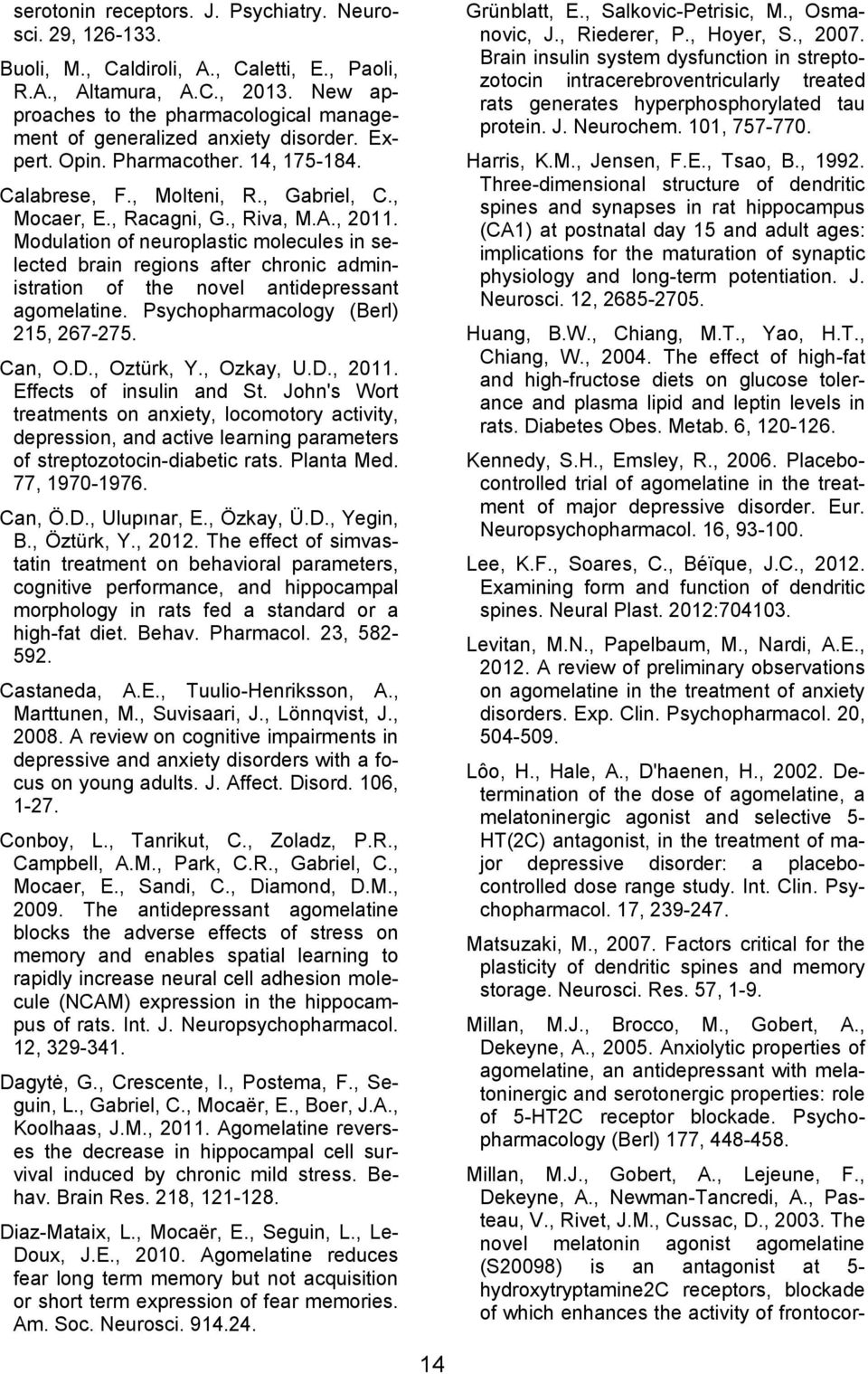 serotonin receptors. J. Psychiatry. Neurosci. 29, 126-133.

Buoli, M., Caldiroli, A., Caletti, E., Paoli, R.A., Altamura, A.C., 2013. New approaches to the pharmacological management of generalized anxiety disorder. Expert. Opin. Pharmacother. 14, 175-184.

Calabrese, F., Molteni, R., Gabriel, C., Mocaer, E., Racagni, G., Riva, M.A., 2011. Modulation of neuroplastic molecules in selected brain regions after chronic administration of the novel antidepressant agomelatine. Psychopharmacology (Berl) 215, 267-275.

Can, O.D., Oztürk, Y., Ozkay, U.D., 2011. Effects of insulin and St. John's Wort treatments on anxiety, locomotory activity, depression, and active learning parameters of streptozotocin-diabetic rats. Planta Med. 77, 1970-1976.

Can, Ö.D., Ulupınar, E., Özkay, Ü.D., Yegin, B., Öztürk, Y., 2012. The effect of simvastatin treatment on behavioral parameters, cognitive performance, and hippocampal morphology in rats fed a standard or a high-fat diet. Behav. Pharmacol. 23, 582-592.

Castaneda, A.E., Tuulio-Henriksson, A., Marttunen, M., Suvisaari, J., Lönnqvist, J., 2008. A review on cognitive impairments in depressive and anxiety disorders with a focus on young adults. J. Affect. Disord. 106, 1-27.

Conboy, L., Tanrikut, C., Zoladz, P.R., Campbell, A.M., Park, C.R., Gabriel, C., Mocaer, E., Sandi, C., Diamond, D.M., 2009. The antidepressant agomelatine blocks the adverse effects of stress on memory and enables spatial learning to rapidly increase neural cell adhesion molecule (NCAM) expression in the hippocampus of rats. Int. J. Neuropsychopharmacol. 12, 329-341.

Dagytė, G., Crescente, I., Postema, F., Seguin, L., Gabriel, C., Mocaër, E., Boer, J.A., Koolhaas, J.M., 2011. Agomelatine reverses the decrease in hippocampal cell survival induced by chronic mild stress. Behav. Brain Res. 218, 121-128.

Diaz-Mataix, L., Mocaër, E., Seguin, L., LeDoux, J.E., 2010. Agomelatine reduces fear long term memory but not acquisition or short term expression of fear memories. Am. Soc. Neurosci. 914.24.

Grünblatt, E., Salkovic-Petrisic, M., Osmanovic, J., Riederer, P., Hoyer, S., 2007. Brain insulin system dysfunction in streptozotocin intracerebroventricularly treated rats generates hyperphosphorylated tau protein. J. Neurochem. 101, 757-770.

Harris, K.M., Jensen, F.E., Tsao, B., 1992. Three-dimensional structure of dendritic spines and synapses in rat hippocampus (CA1) at postnatal day 15 and adult ages: implications for the maturation of synaptic physiology and long-term potentiation. J. Neurosci. 12, 2685-2705.

Huang, B.W., Chiang, M.T., Yao, H.T., Chiang, W., 2004. The effect of high-fat and high-fructose diets on glucose tolerance and plasma lipid and leptin levels in rats. Diabetes Obes. Metab. 6, 120-126.

Kennedy, S.H., Emsley, R., 2006. Placebo-controlled trial of agomelatine in the treatment of major depressive disorder. Eur. Neuropsychopharmacol. 16, 93-100.

Lee, K.F., Soares, C., Béïque, J.C., 2012. Examining form and function of dendritic spines. Neural Plast. 2012:704103.

Levitan, M.N., Papelbaum, M., Nardi, A.E., 2012. A review of preliminary observations on agomelatine in the treatment of anxiety disorders. Exp. Clin. Psychopharmacol. 20, 504-509.

Lôo, H., Hale, A., D'haenen, H., 2002. Determination of the dose of agomelatine, a melatoninergic agonist and selective 5-HT(2C) antagonist, in the treatment of major depressive disorder: a placebo-controlled dose range study. Int. Clin. Psychopharmacol. 17, 239-247.

Matsuzaki, M., 2007. Factors critical for the plasticity of dendritic spines and memory storage. Neurosci. Res. 57, 1-9.

Millan, M.J., Brocco, M., Gobert, A., Dekeyne, A., 2005. Anxiolytic properties of agomelatine, an antidepressant with melatoninergic and serotonergic properties: role of 5-HT2C receptor blockade. Psychopharmacology (Berl) 177, 448-458.

Millan, M.J., Gobert, A., Lejeune, F., Dekeyne, A., Newman-Tancredi, A., Pasteau, V., Rivet, J.M., Cussac, D., 2003. The novel melatonin agonist agomelatine (S20098) is an antagonist at 5-hydroxytryptamine2C receptors, blockade of which enhances the activity of frontocor-

14